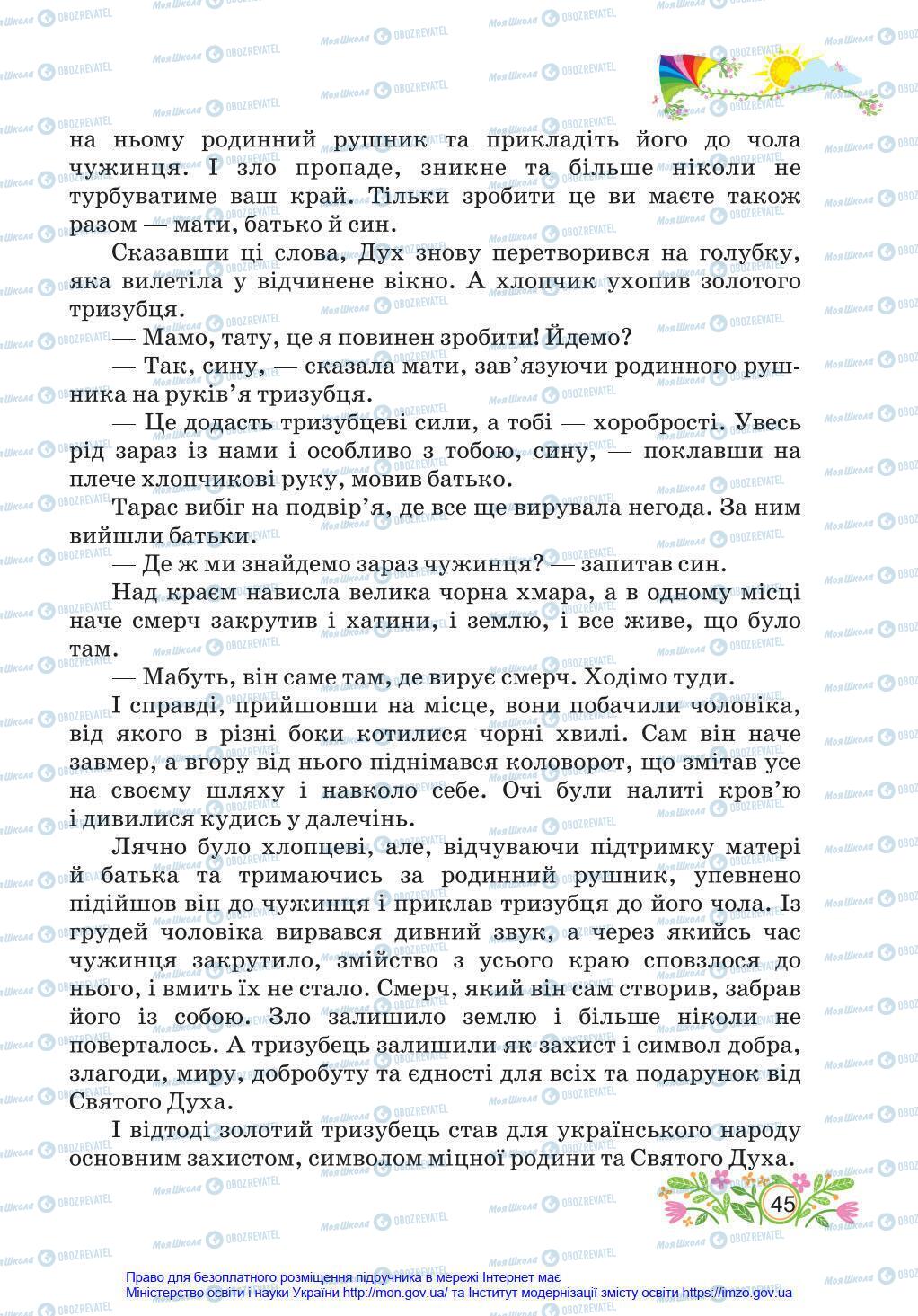 на ньому родинний рушник та прикладіть його до чола чужинця. І зло пропаде, зникне та більше ніколи не турбуватиме ваш край. Тільки зробити це ви маєте також разом — мати, батько й син.

Сказавши ці слова, Дух знову перетворився на голубку, яка вилетіла у відчинене вікно. А хлопчик ухопив золотого тризубця.

— Мамо, тату, це я повинен зробити! Йдемо?

— Так, сину, — сказала мати, зав'язуючи родинного рушника на руків'я тризубця.

— Це додасть тризубцеві сили, а тобі — хоробрості. Увесь рід зараз із нами і особливо з тобою, сину, — поклавши на плече хлопчикові руку, мовив батько.

Тарас вибіг на подвір'я, де все ще вирувала негода. За ним вийшли батьки.

— Де ж ми знайдемо зараз чужинця? — запитав син.

Над краєм нависла велика чорна хмара, а в одному місці наче смерч закрутив і хатини, і землю, і все живе, що було там.

— Мабуть, він саме там, де вирує смерч. Ходімо туди.

І справді, прийшовши на місце, вони побачили чоловіка, від якого в різні боки котилися чорні хвилі. Сам він наче завмер, а вгору від нього піднімався коловорот, що змітав усе на своєму шляху і навколо себе. Очі були налиті кров'ю і дивилися кудись у далечінь.

Лячно було хлопцеві, але, відчуваючи підтримку матері й батька та тримаючись за родинний рушник, упевнено підійшов він до чужинця і приклав тризубця до його чола. Із грудей чоловіка вирвався дивний звук, а через якийсь час чужинця закрутило, зміїство з усього краю сповзлося до нього, і вмить їх не стало. Смерч, який він сам створив, забрав його із собою. Зло залишило землю і більше ніколи не поверталось. А тризубець залишили як захист і символ добра, злагоди, миру, добробуту та єдності для всіх та подарунок від Святого Духа.

І відтоді золотий тризубець став для українського народу основним захистом, символом міцної родини та Святого Духа.

45

Право для безоплатного розміщення підручника в мережі Інтернет має Міністерство освіти і науки України http://mon.gov.ua/ та Інститут модернізації змісту освіти https://imzo.gov.ua